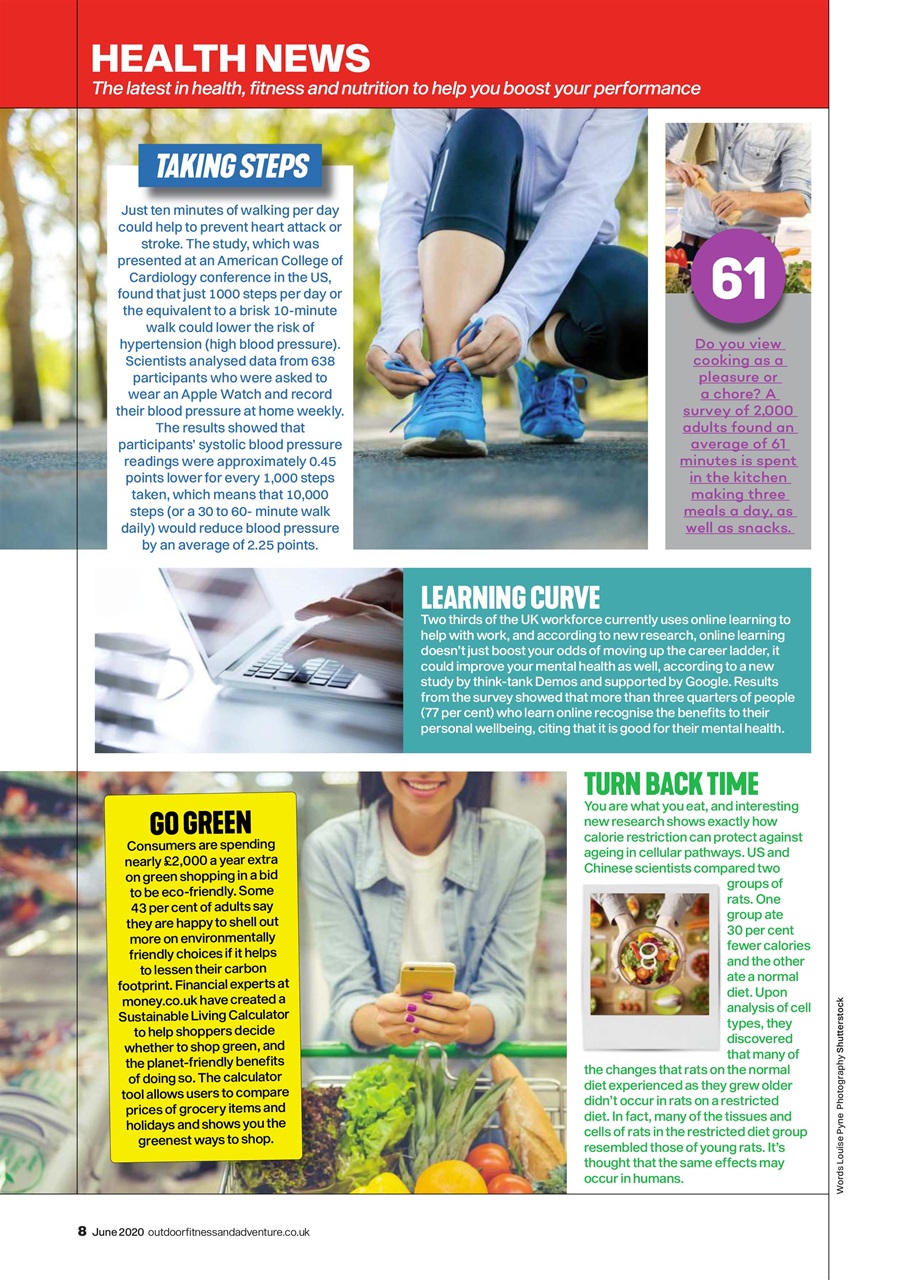 HEALTH NEWS
The latest in health, fitness and nutrition to help you boost your performance

TAKING STEPS
Just ten minutes of walking per day could help to prevent heart attack or stroke. The study, which was presented at an American College of Cardiology conference in the US, found that just 1000 steps per day or the equivalent to a brisk 10-minute walk could lower the risk of hypertension (high blood pressure). Scientists analysed data from 638 participants who were asked to wear an Apple Watch and record their blood pressure at home weekly. The results showed that participants' systolic blood pressure readings were approximately 0.45 points lower for every 1,000 steps taken, which means that 10,000 steps (or a 30 to 60- minute walk daily) would reduce blood pressure by an average of 2.25 points.

61
Do you view cooking as a pleasure or a chore? A survey of 2,000 adults found an average of 61 minutes is spent in the kitchen making three meals a day, as well as snacks.

LEARNING CURVE
Two thirds of the UK workforce currently uses online learning to help with work, and according to new research, online learning doesn't just boost your odds of moving up the career ladder, it could improve your mental health as well, according to a new study by think-tank Demos and supported by Google. Results from the survey showed that more than three quarters of people (77 per cent) who learn online recognise the benefits to their personal wellbeing, citing that it is good for their mental health.

GO GREEN
Consumers are spending nearly £2,000 a year extra on green shopping in a bid to be eco-friendly. Some 43 per cent of adults say they are happy to shell out more on environmentally friendly choices if it helps to lessen their carbon footprint. Financial experts at money.co.uk have created a Sustainable Living Calculator to help shoppers decide whether to shop green, and the planet-friendly benefits of doing so. The calculator tool allows users to compare prices of grocery items and holidays and shows you the greenest ways to shop.

TURN BACK TIME
You are what you eat, and interesting new research shows exactly how calorie restriction can protect against ageing in cellular pathways. US and Chinese scientists compared two groups of rats. One group ate 30 per cent fewer calories and the other ate a normal diet. Upon analysis of cell types, they discovered that many of the changes that rats on the normal diet experienced as they grew older didn't occur in rats on a restricted diet. In fact, many of the tissues and cells of rats in the restricted diet group resembled those of young rats. It's thought that the same effects may occur in humans.

Words Louise Pyne Photography Shutterstock

8 June 2020 outdoorfitnessandadventure.co.uk